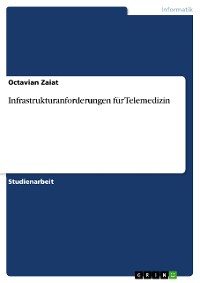 Informatik

Octavian Zaiat

Infrastrukturanforderungen für Telemedizin

Studienarbeit

GRIN